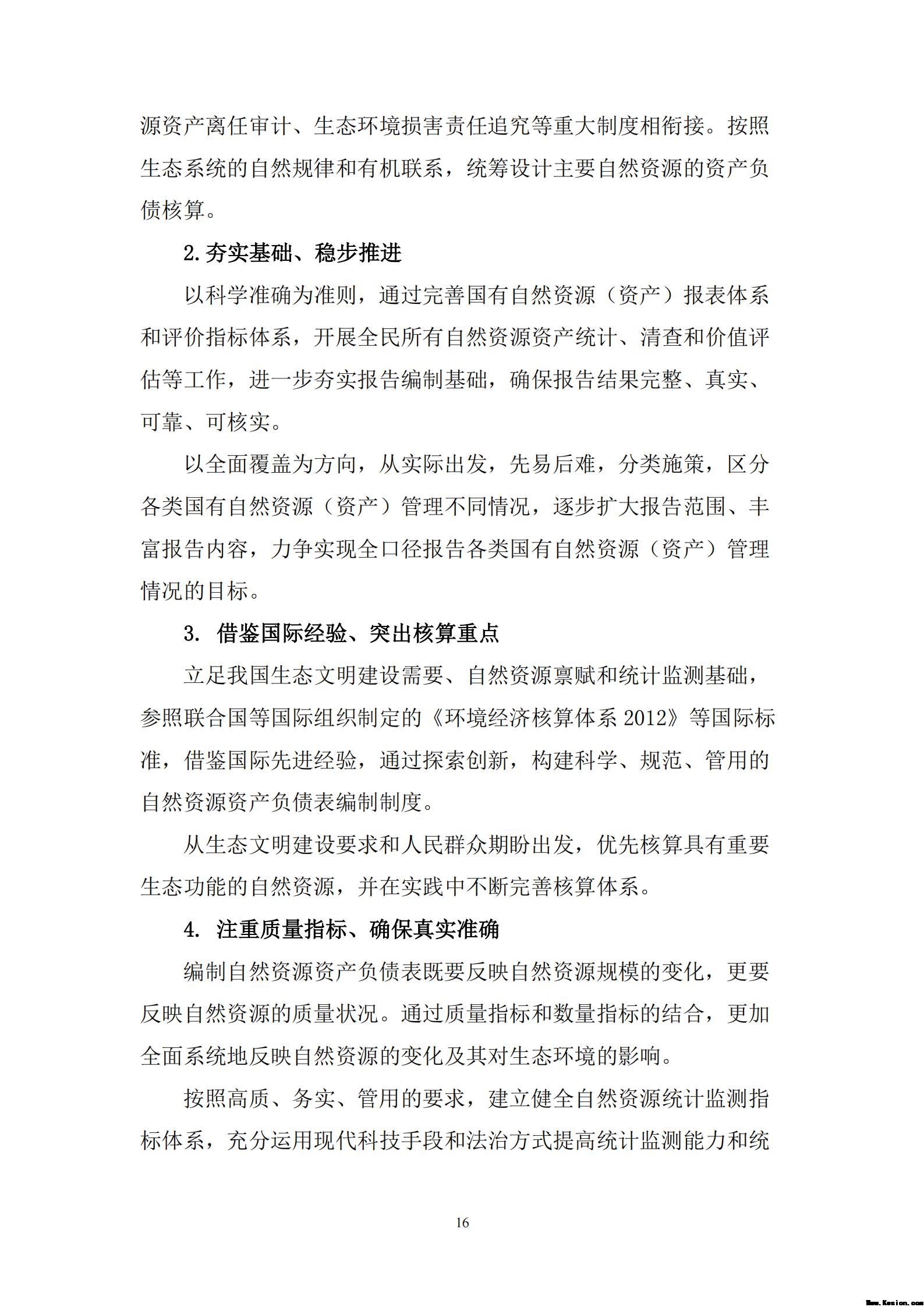 源资产离任审计、生态环境损害责任追究等重大制度相衔接。按照生态系统的自然规律和有机联系，统筹设计主要自然资源的资产负债核算。

2.夯实基础、稳步推进

以科学准确为准则，通过完善国有自然资源（资产）报表体系和评价指标体系，开展全民所有自然资源资产统计、清查和价值评估等工作，进一步夯实报告编制基础，确保报告结果完整、真实、可靠、可核实。

以全面覆盖为方向，从实际出发，先易后难，分类施策，区分各类国有自然资源（资产）管理不同情况，逐步扩大报告范围、丰富报告内容，力争实现全口径报告各类国有自然资源（资产）管理情况的目标。

3. 借鉴国际经验、突出核算重点

立足我国生态文明建设需要、自然资源禀赋和统计监测基础，参照联合国等国际组织制定的《环境经济核算体系 2012》等国际标准，借鉴国际先进经验，通过探索创新，构建科学、规范、管用的自然资源资产负债表编制制度。

从生态文明建设要求和人民群众期盼出发，优先核算具有重要生态功能的自然资源，并在实践中不断完善核算体系。

4. 注重质量指标、确保真实准确

编制自然资源资产负债表既要反映自然资源规模的变化，更要反映自然资源的质量状况。通过质量指标和数量指标的结合，更加全面系统地反映自然资源的变化及其对生态环境的影响。

按照高质、务实、管用的要求，建立健全自然资源统计监测指标体系，充分运用现代科技手段和法治方式提高统计监测能力和统

16

Www.Kesion.com